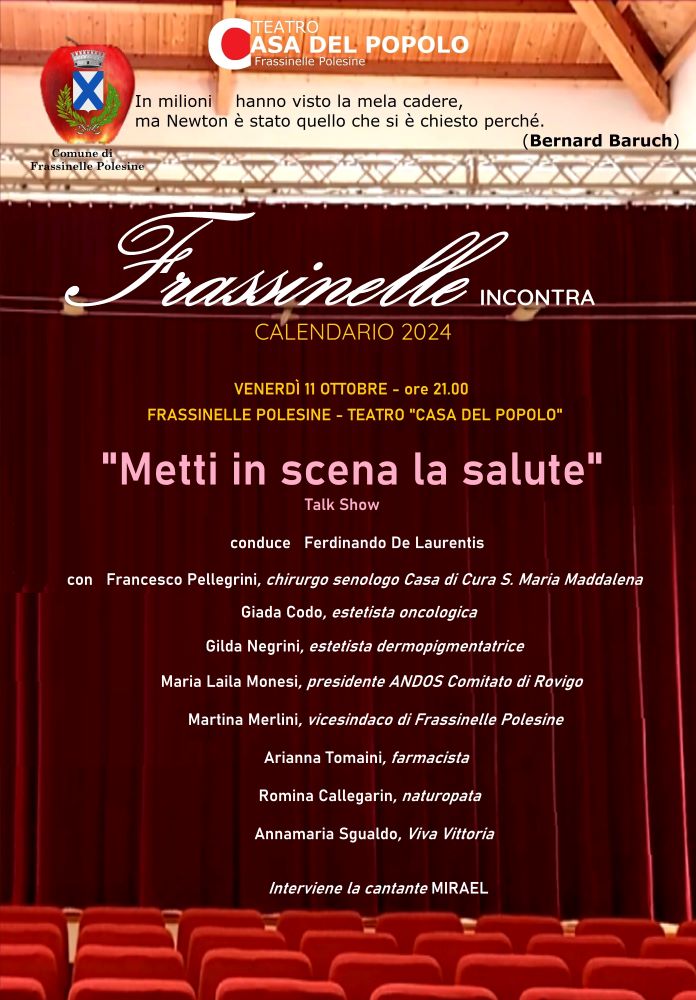 TEATRO
CASA DEL POPOLO
Frassinelle Polesine

Comune di
Frassinelle Polesine

In milioni hanno visto la mela cadere,
ma Newton è stato quello che si è chiesto perché.
(Bernard Baruch)

Frassinelle INCONTRA
CALENDARIO 2024

VENERDÌ 11 OTTOBRE - ore 21.00
FRASSINELLE POLESINE - TEATRO "CASA DEL POPOLO"

"Metti in scena la salute"
Talk Show

conduce Ferdinando De Laurentis

con Francesco Pellegrini, chirurgo senologo Casa di Cura S. Maria Maddalena

Giada Codo, estetista oncologica

Gilda Negrini, estetista dermopigmentatrice

Maria Laila Monesi, presidente ANDOS Comitato di Rovigo

Martina Merlini, vicesindaco di Frassinelle Polesine

Arianna Tomaini, farmacista

Romina Callegarin, naturopata

Annamaria Sgualdo, Viva Vittoria

Interviene la cantante MIRAEL